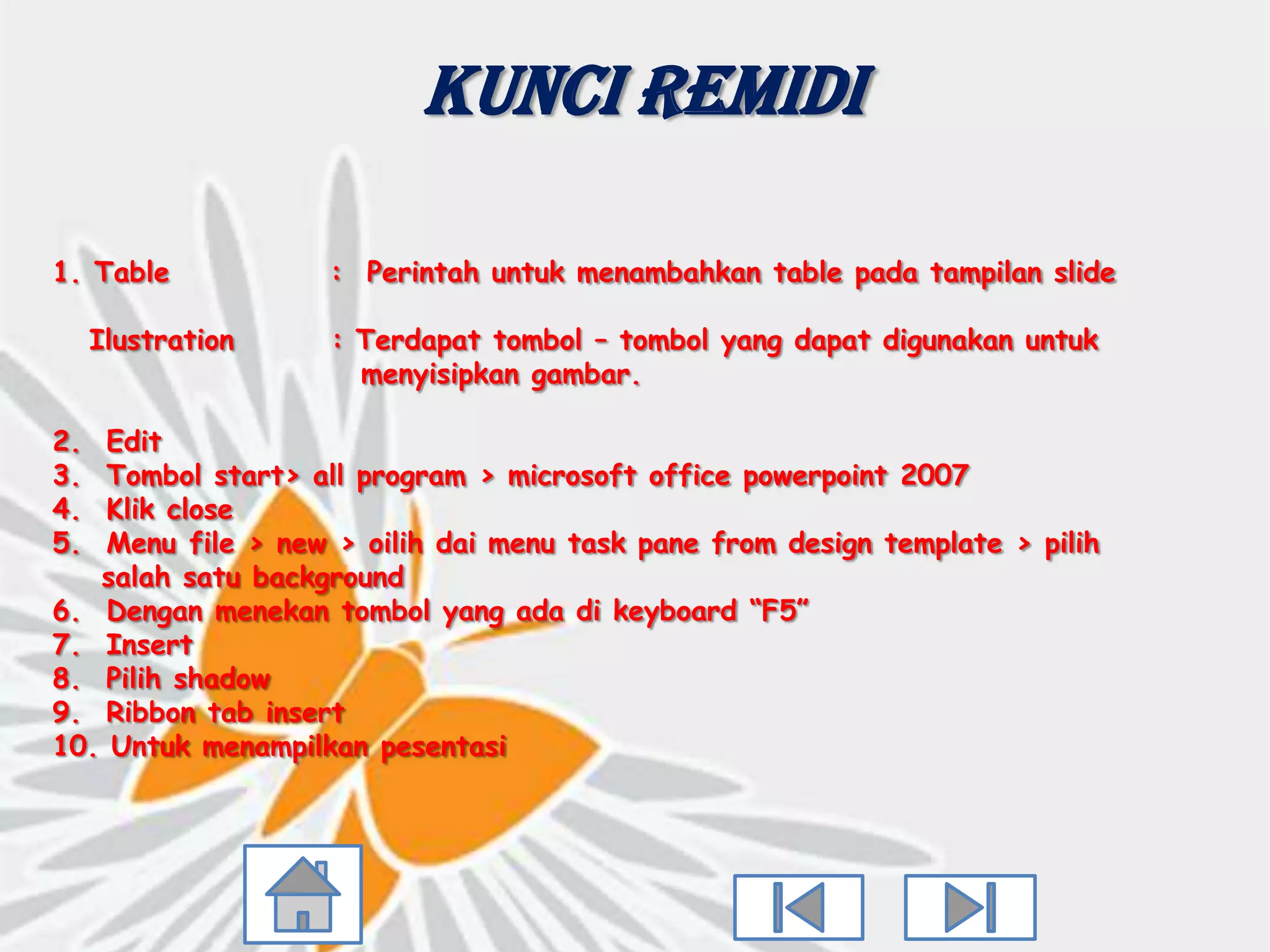 KUNCI REMIDI

1. Table : Perintah untuk menambahkan table pada tampilan slide

Ilustration : Terdapat tombol – tombol yang dapat digunakan untuk menyisipkan gambar.

2. Edit
3. Tombol start> all program > microsoft office powerpoint 2007
4. Klik close
5. Menu file > new > oilih dai menu task pane from design template > pilih salah satu background
6. Dengan menekan tombol yang ada di keyboard “F5”
7. Insert
8. Pilih shadow
9. Ribbon tab insert
10. Untuk menampilkan pesentasi